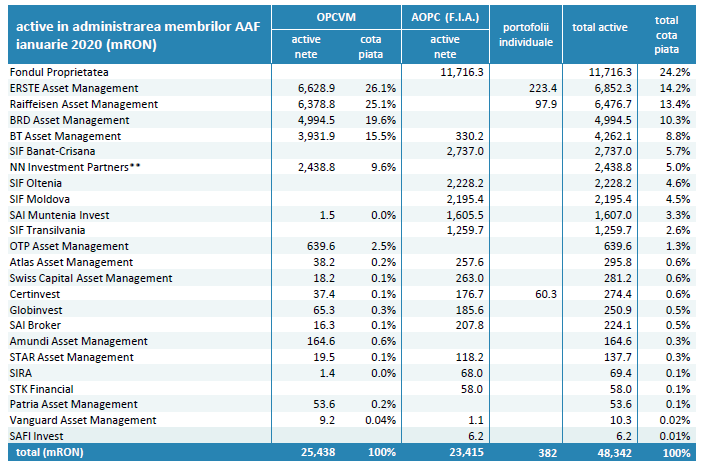 | active in administrarea membrilor AAF ianuarie 2020 (mRON) | OPCVM active nete | OPCVM cota piata | AOPC (F.I.A.) active nete | portofolii individuale | total active | total cota piata |
|---|---|---|---|---|---|---|
| Fondul Proprietatea | | | 11,716.3 | | 11,716.3 | 24.2% |
| ERSTE Asset Management | 6,628.9 | 26.1% | | 223.4 | 6,852.3 | 14.2% |
| Raiffeisen Asset Management | 6,378.8 | 25.1% | | 97.9 | 6,476.7 | 13.4% |
| BRD Asset Management | 4,994.5 | 19.6% | | | 4,994.5 | 10.3% |
| BT Asset Management | 3,931.9 | 15.5% | 330.2 | | 4,262.1 | 8.8% |
| SIF Banat-Crisana | | | 2,737.0 | | 2,737.0 | 5.7% |
| NN Investment Partners** | 2,438.8 | 9.6% | | | 2,438.8 | 5.0% |
| SIF Oltenia | | | 2,228.2 | | 2,228.2 | 4.6% |
| SIF Moldova | | | 2,195.4 | | 2,195.4 | 4.5% |
| SAI Muntenia Invest | 1.5 | 0.0% | 1,605.5 | | 1,607.0 | 3.3% |
| SIF Transilvania | | | 1,259.7 | | 1,259.7 | 2.6% |
| OTP Asset Management | 639.6 | 2.5% | | | 639.6 | 1.3% |
| Atlas Asset Management | 38.2 | 0.2% | 257.6 | | 295.8 | 0.6% |
| Swiss Capital Asset Management | 18.2 | 0.1% | 263.0 | | 281.2 | 0.6% |
| Certinvest | 37.4 | 0.1% | 176.7 | 60.3 | 274.4 | 0.6% |
| Globinvest | 65.3 | 0.3% | 185.6 | | 250.9 | 0.5% |
| SAI Broker | 16.3 | 0.1% | 207.8 | | 224.1 | 0.5% |
| Amundi Asset Management | 164.6 | 0.6% | | | 164.6 | 0.3% |
| STAR Asset Management | 19.5 | 0.1% | 118.2 | | 137.7 | 0.3% |
| SIRA | 1.4 | 0.0% | 68.0 | | 69.4 | 0.1% |
| STK Financial | | | 58.0 | | 58.0 | 0.1% |
| Patria Asset Management | 53.6 | 0.2% | | | 53.6 | 0.1% |
| Vanguard Asset Management | 9.2 | 0.04% | 1.1 | | 10.3 | 0.02% |
| SAFI Invest | | | 6.2 | | 6.2 | 0.01% |
| total (mRON) | 25,438 | 100% | 23,415 | 382 | 48,342 | 100% |